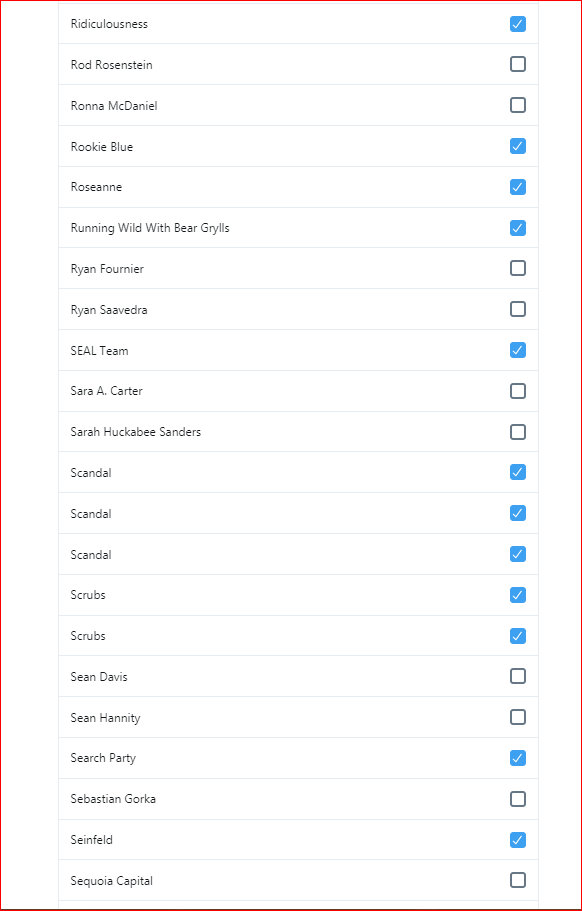 Ridiculousness
Rod Rosenstein
Ronna McDaniel
Rookie Blue
Roseanne
Running Wild With Bear Grylls
Ryan Fournier
Ryan Saavedra
SEAL Team
Sara A. Carter
Sarah Huckabee Sanders
Scandal
Scandal
Scandal
Scrubs
Scrubs
Sean Davis
Sean Hannity
Search Party
Sebastian Gorka
Seinfeld
Sequoia Capital